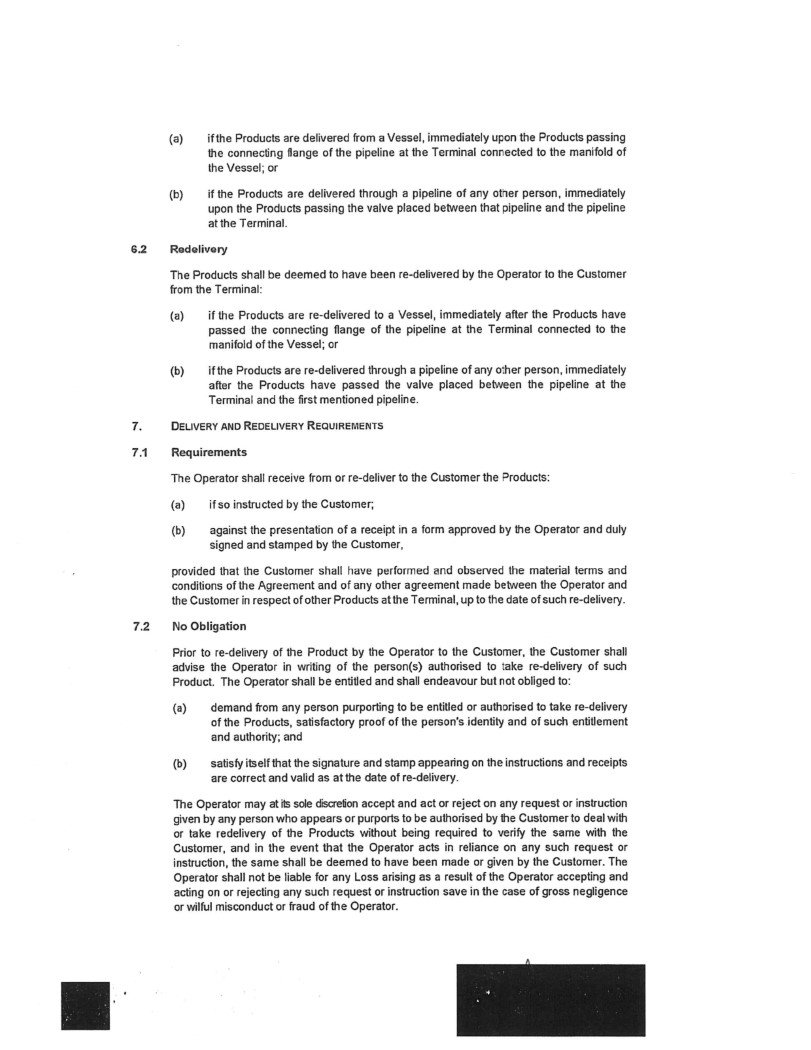 (a) if the Products are delivered from a Vessel, immediately upon the Products passing the connecting flange of the pipeline at the Terminal connected to the manifold of the Vessel; or

(b) if the Products are delivered through a pipeline of any other person, immediately upon the Products passing the valve placed between that pipeline and the pipeline at the Terminal.

6.2 Redelivery

The Products shall be deemed to have been re-delivered by the Operator to the Customer from the Terminal:

(a) if the Products are re-delivered to a Vessel, immediately after the Products have passed the connecting flange of the pipeline at the Terminal connected to the manifold of the Vessel; or

(b) if the Products are re-delivered through a pipeline of any other person, immediately after the Products have passed the valve placed between the pipeline at the Terminal and the first mentioned pipeline.

7. DELIVERY AND REDELIVERY REQUIREMENTS

7.1 Requirements

The Operator shall receive from or re-deliver to the Customer the Products:

(a) if so instructed by the Customer;

(b) against the presentation of a receipt in a form approved by the Operator and duly signed and stamped by the Customer,

provided that the Customer shall have performed and observed the material terms and conditions of the Agreement and of any other agreement made between the Operator and the Customer in respect of other Products at the Terminal, up to the date of such re-delivery.

7.2 No Obligation

Prior to re-delivery of the Product by the Operator to the Customer, the Customer shall advise the Operator in writing of the person(s) authorised to take re-delivery of such Product. The Operator shall be entitled and shall endeavour but not obliged to:

(a) demand from any person purporting to be entitled or authorised to take re-delivery of the Products, satisfactory proof of the person's identity and of such entitlement and authority; and

(b) satisfy itself that the signature and stamp appearing on the instructions and receipts are correct and valid as at the date of re-delivery.

The Operator may at its sole discretion accept and act or reject on any request or instruction given by any person who appears or purports to be authorised by the Customer to deal with or take redelivery of the Products without being required to verify the same with the Customer, and in the event that the Operator acts in reliance on any such request or instruction, the same shall be deemed to have been made or given by the Customer. The Operator shall not be liable for any Loss arising as a result of the Operator accepting and acting on or rejecting any such request or instruction save in the case of gross negligence or wilful misconduct or fraud of the Operator.